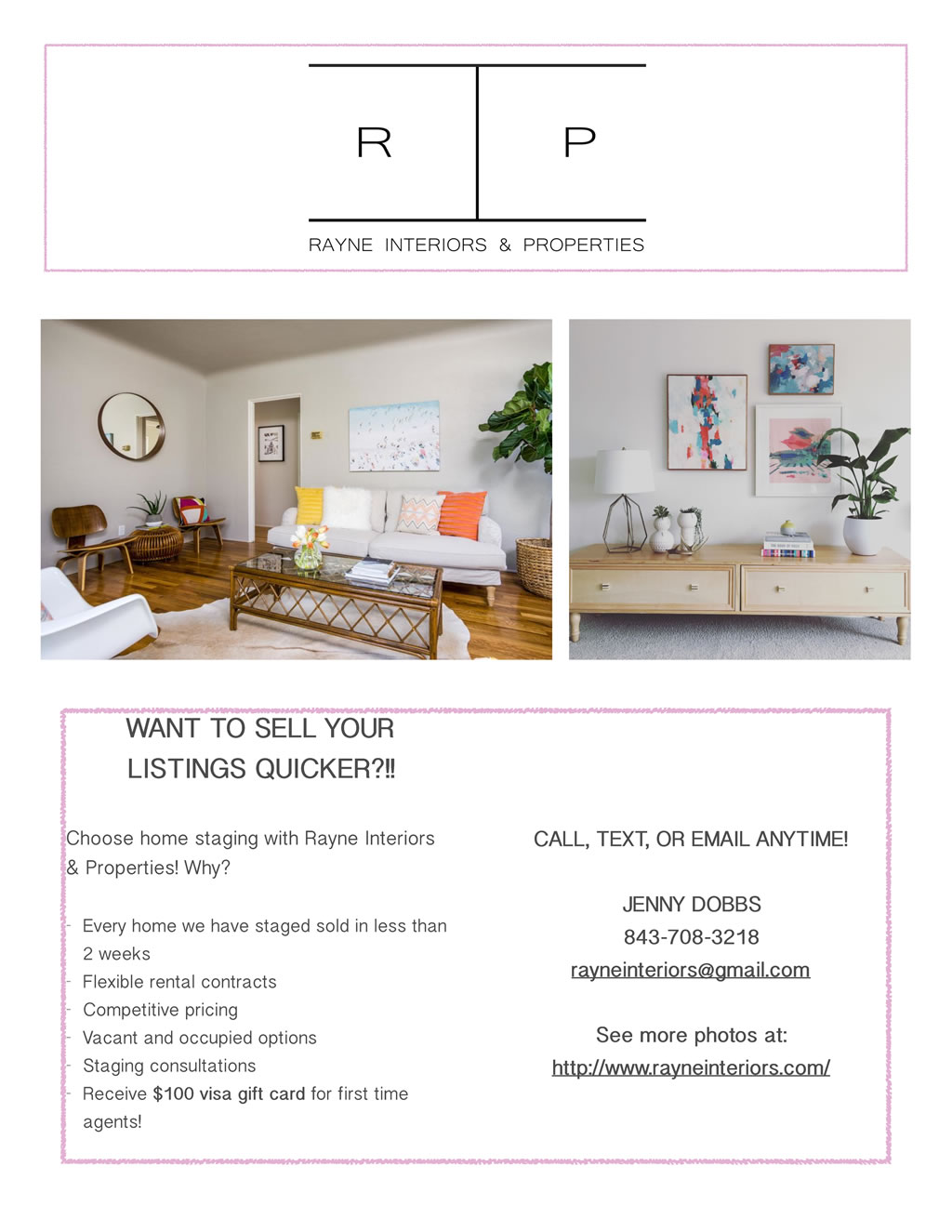 R P

RAYNE INTERIORS & PROPERTIES

WANT TO SELL YOUR LISTINGS QUICKER?!!

Choose home staging with Rayne Interiors & Properties! Why?

- Every home we have staged sold in less than 2 weeks
- Flexible rental contracts
- Competitive pricing
- Vacant and occupied options
- Staging consultations
- Receive $100 visa gift card for first time agents!

CALL, TEXT, OR EMAIL ANYTIME!

JENNY DOBBS
843-708-3218
rayneinteriors@gmail.com

See more photos at:
http://www.rayneinteriors.com/